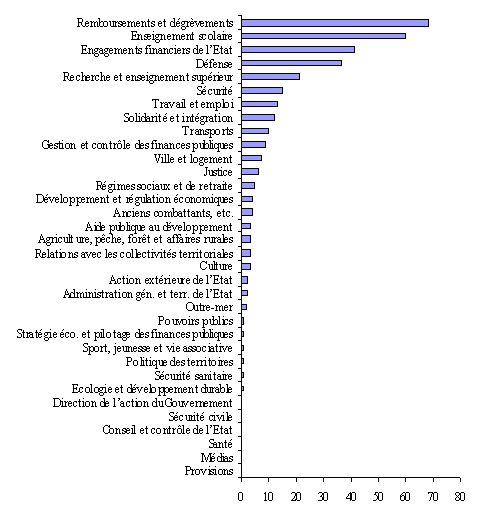 Remboursements et dégrèvements
Enseignement scolaire
Engagements financiers de l'Etat
Défense
Recherche et enseignement supérieur
Sécurité
Travail et emploi
Solidarité et intégration
Transports
Gestion et contrôle des finances publiques
Ville et logement
Justice
Régimes sociaux et de retraite
Développement et régulation économiques
Anciens combattants, etc.
Aide publique au développement
Agriculture, pêche, forêt et affaires rurales
Relations avec les collectivités territoriales
Culture
Action extérieure de l'Etat
Administration gén. et terr. de l'Etat
Outre-mer
Pouvoirs publics
Stratégie éco. et pilotage des finances publiques
Sport, jeunesse et vie associative
Politique des territoires
Sécurité sanitaire
Ecologie et développement durable
Direction de l'action du Gouvernement
Sécurité civile
Conseil et contrôle de l'Etat
Santé
Médias
Provisions

0 10 20 30 40 50 60 70 80